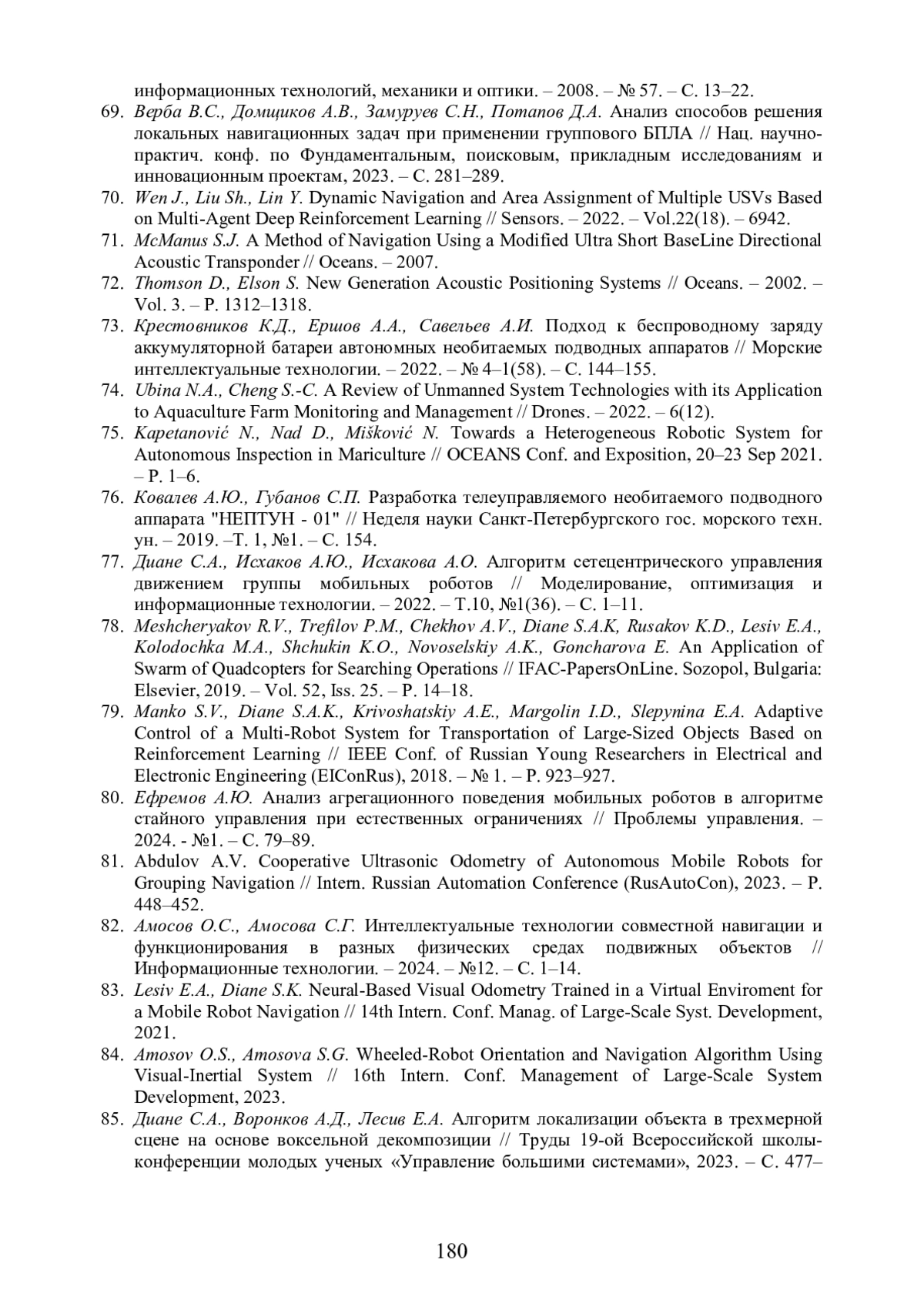 информационных технологий, механики и оптики. – 2008. – № 57. – С. 13–22.

69. Верба В.С., Домщиков А.В., Замуруев С.Н., Потапов Д.А. Анализ способов решения локальных навигационных задач при применении группового БПЛА // Нац. научно-практич. конф. по Фундаментальным, поисковым, прикладным исследованиям и инновационным проектам, 2023. – С. 281–289.

70. Wen J., Liu Sh., Lin Y. Dynamic Navigation and Area Assignment of Multiple USVs Based on Multi-Agent Deep Reinforcement Learning // Sensors. – 2022. – Vol.22(18). – 6942.

71. McManus S.J. A Method of Navigation Using a Modified Ultra Short BaseLine Directional Acoustic Transponder // Oceans. – 2007.

72. Thomson D., Elson S. New Generation Acoustic Positioning Systems // Oceans. – 2002. – Vol. 3. – P. 1312–1318.

73. Крестовников К.Д., Ершов А.А., Савельев А.И. Подход к беспроводному заряду аккумуляторной батареи автономных необитаемых подводных аппаратов // Морские интеллектуальные технологии. – 2022. – № 4–1(58). – С. 144–155.

74. Ubina N.A., Cheng S.-C. A Review of Unmanned System Technologies with its Application to Aquaculture Farm Monitoring and Management // Drones. – 2022. – 6(12).

75. Kapetanović N., Nad D., Mišković N. Towards a Heterogeneous Robotic System for Autonomous Inspection in Mariculture // OCEANS Conf. and Exposition, 20–23 Sep 2021. – P. 1–6.

76. Ковалев А.Ю., Губанов С.П. Разработка телеуправляемого необитаемого подводного аппарата "НЕПТУН - 01" // Неделя науки Санкт-Петербургского гос. морского техн. ун. – 2019. –Т. 1, №1. – С. 154.

77. Диане С.А., Исхаков А.Ю., Исхакова А.О. Алгоритм сетецентрического управления движением группы мобильных роботов // Моделирование, оптимизация и информационные технологии. – 2022. – Т.10, №1(36). – С. 1–11.

78. Meshcheryakov R.V., Trefilov P.M., Chekhov A.V., Diane S.A.K, Rusakov K.D., Lesiv E.A., Kolodochka M.A., Shchukin K.O., Novoselskiy A.K., Goncharova E. An Application of Swarm of Quadcopters for Searching Operations // IFAC-PapersOnLine. Sozopol, Bulgaria: Elsevier, 2019. – Vol. 52, Iss. 25. – P. 14–18.

79. Manko S.V., Diane S.A.K., Krivoshatskiy A.E., Margolin I.D., Slepynina E.A. Adaptive Control of a Multi-Robot System for Transportation of Large-Sized Objects Based on Reinforcement Learning // IEEE Conf. of Russian Young Researchers in Electrical and Electronic Engineering (EIConRus), 2018. – № 1. – P. 923–927.

80. Ефремов А.Ю. Анализ агрегационного поведения мобильных роботов в алгоритме стайного управления при естественных ограничениях // Проблемы управления. – 2024. - №1. – С. 79–89.

81. Abdulov A.V. Cooperative Ultrasonic Odometry of Autonomous Mobile Robots for Grouping Navigation // Intern. Russian Automation Conference (RusAutoCon), 2023. – P. 448–452.

82. Амосов О.С., Амосова С.Г. Интеллектуальные технологии совместной навигации и функционирования в разных физических средах подвижных объектов // Информационные технологии. – 2024. – №12. – С. 1–14.

83. Lesiv E.A., Diane S.K. Neural-Based Visual Odometry Trained in a Virtual Enviroment for a Mobile Robot Navigation // 14th Intern. Conf. Manag. of Large-Scale Syst. Development, 2021.

84. Amosov O.S., Amosova S.G. Wheeled-Robot Orientation and Navigation Algorithm Using Visual-Inertial System // 16th Intern. Conf. Management of Large-Scale System Development, 2023.

85. Диане С.А., Воронков А.Д., Лесив Е.А. Алгоритм локализации объекта в трехмерной сцене на основе воксельной декомпозиции // Труды 19-ой Всероссийской школы-конференции молодых ученых «Управление большими системами», 2023. – С. 477–

180